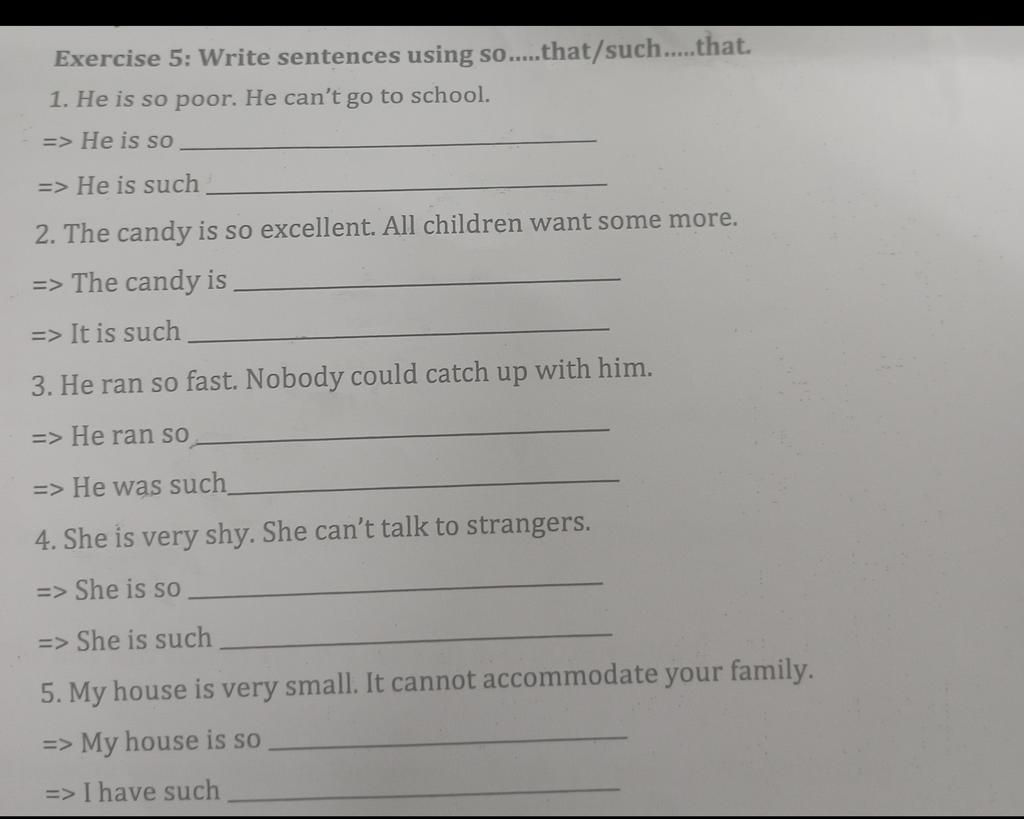 Exercise 5: Write sentences using so.....that/such.....that.

1. He is so poor. He can't go to school.

=> He is so ____

=> He is such ____

2. The candy is so excellent. All children want some more.

=> The candy is ____

=> It is such ____

3. He ran so fast. Nobody could catch up with him.

=> He ran so ____

=> He was such ____

4. She is very shy. She can't talk to strangers.

=> She is so ____

=> She is such ____

5. My house is very small. It cannot accommodate your family.

=> My house is so ____

=> I have such ____